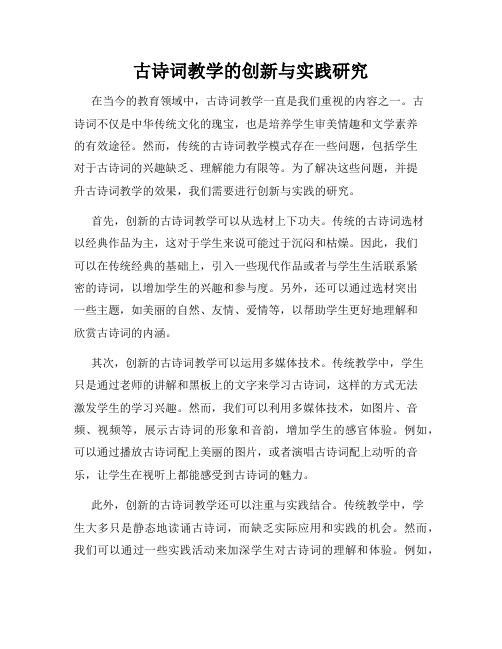 古诗词教学的创新与实践研究

在当今的教育领域中，古诗词教学一直是我们重视的内容之一。古诗词不仅是中华传统文化的瑰宝，也是培养学生审美情趣和文学素养的有效途径。然而，传统的古诗词教学模式存在一些问题，包括学生对于古诗词的兴趣缺乏、理解能力有限等。为了解决这些问题，并提升古诗词教学的效果，我们需要进行创新与实践的研究。

首先，创新的古诗词教学可以从选材上下功夫。传统的古诗词选材以经典作品为主，这对于学生来说可能过于沉闷和枯燥。因此，我们可以在传统经典的基础上，引入一些现代作品或者与学生生活联系紧密的诗词，以增加学生的兴趣和参与度。另外，还可以通过选材突出一些主题，如美丽的自然、友情、爱情等，以帮助学生更好地理解和欣赏古诗词的内涵。

其次，创新的古诗词教学可以运用多媒体技术。传统教学中，学生只是通过老师的讲解和黑板上的文字来学习古诗词，这样的方式无法激发学生的学习兴趣。然而，我们可以利用多媒体技术，如图片、音频、视频等，展示古诗词的形象和音韵，增加学生的感官体验。例如，可以通过播放古诗词配上美丽的图片，或者演唱古诗词配上动听的音乐，让学生在视听上都能感受到古诗词的魅力。

此外，创新的古诗词教学还可以注重与实践结合。传统教学中，学生大多只是静态地读诵古诗词，而缺乏实际应用和实践的机会。然而，我们可以通过一些实践活动来加深学生对古诗词的理解和体验。例如，